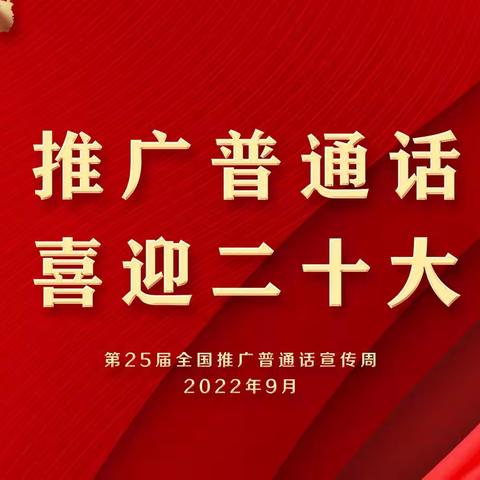 推广普通话
喜迎二十大

第25届全国推广普通话宣传周
2022年9月